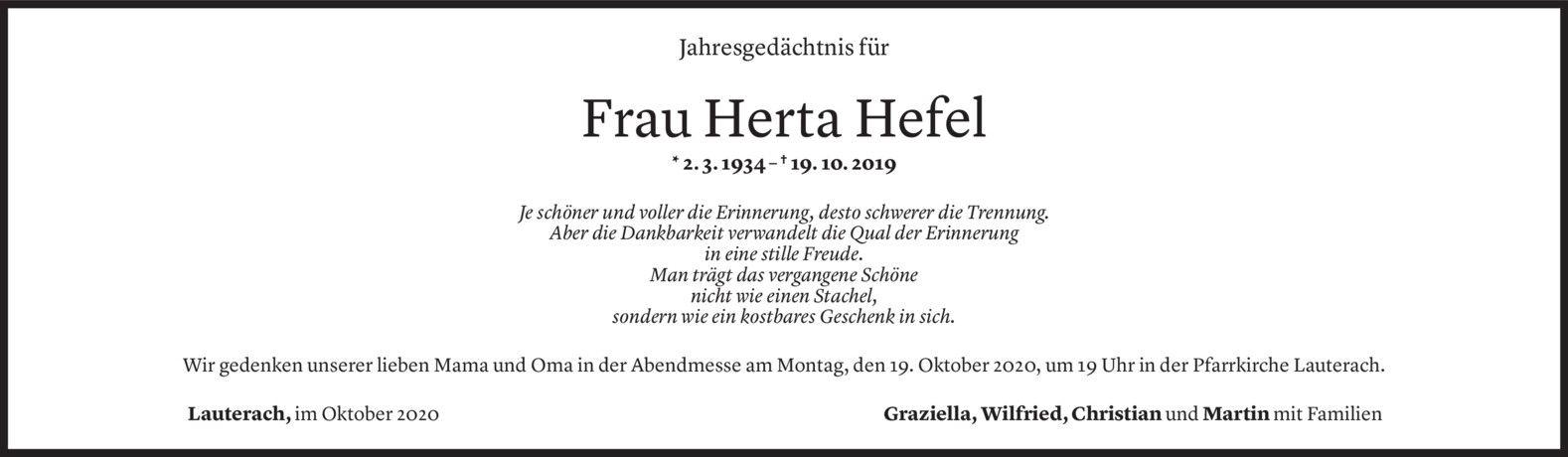 Jahresgedächtnis für

Frau Herta Hefel

* 2. 3. 1934 – † 19. 10. 2019

Je schöner und voller die Erinnerung, desto schwerer die Trennung.
Aber die Dankbarkeit verwandelt die Qual der Erinnerung
in eine stille Freude.
Man trägt das vergangene Schöne
nicht wie einen Stachel,
sondern wie ein kostbares Geschenk in sich.

Wir gedenken unserer lieben Mama und Oma in der Abendmesse am Montag, den 19. Oktober 2020, um 19 Uhr in der Pfarrkirche Lauterach.

Lauterach, im Oktober 2020

Graziella, Wilfried, Christian und Martin mit Familien